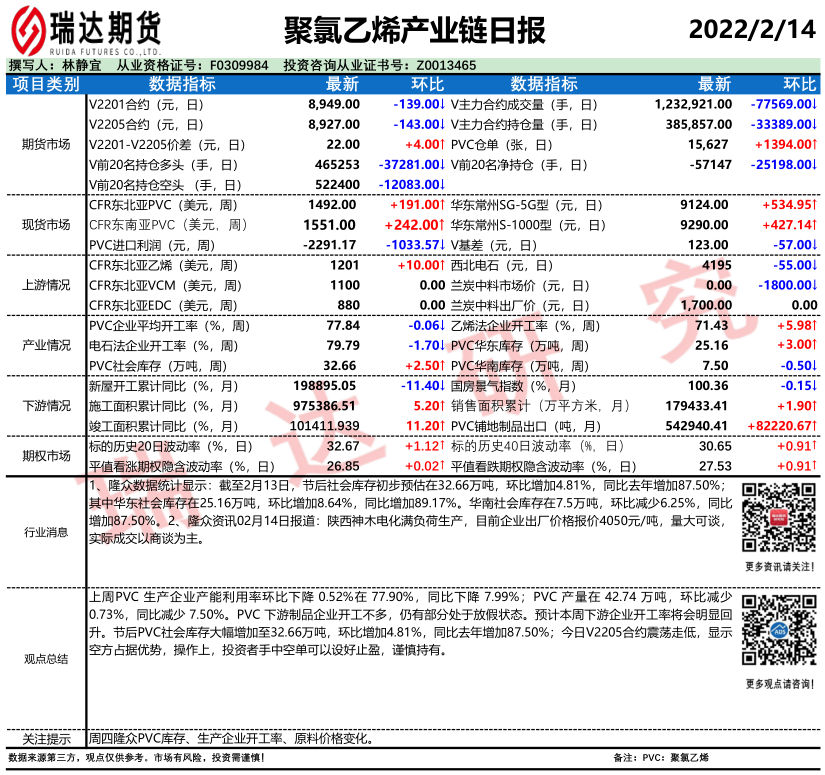 瑞达期货
RUIDA FUTURES CO.,LTD.

聚氯乙烯产业链日报

2022/2/14

撰写人：林静宜 从业资格证号：F0309984 投资咨询从业证书号：Z0013465

| 项目类别 | 数据指标 | 最新 | 环比 | 数据指标 | 最新 | 环比 |
|---|---|---|---|---|---|---|
| 期货市场 | V2201合约（元，日） | 8,949.00 | -139.00↓ | V主力合约成交量（手，日） | 1,232,921.00 | -77569.00↓ |
| | V2205合约（元，日） | 8,927.00 | -143.00↓ | V主力合约持仓量（手，日） | 385,857.00 | -33389.00↓ |
| | V2201-V2205价差（元，日） | 22.00 | +4.00↑ | PVC仓单（张，日） | 15,627 | +1394.00↑ |
| | V前20名持仓多头（手，日） | 465253 | -37281.00↓ | V前20名净持仓（手，日） | -57147 | -25198.00↓ |
| | V前20名持仓空头（手，日） | 522400 | -12083.00↓ | | | |
| 现货市场 | CFR东北亚PVC（美元，周） | 1492.00 | +191.00↑ | 华东常州SG-5G型（元，日） | 9124.00 | +534.95↑ |
| | CFR东南亚PVC（美元，周） | 1551.00 | +242.00↑ | 华东常州S-1000型（元，日） | 9290.00 | +427.14↑ |
| | PVC进口利润（元，周） | -2291.17 | -1033.57↓ | V基差（元，日） | 123.00 | -57.00↓ |
| 上游情况 | CFR东北亚乙烯（美元，周） | 1201 | +10.00↑ | 西北电石（元，日） | 4195 | -55.00↓ |
| | CFR东北亚VCM（美元，周） | 1100 | 0.00 | 兰炭中料市场价（元，日） | 0.00 | -1800.00↓ |
| | CFR东北亚EDC（美元，周） | 880 | 0.00 | 兰炭中料出厂价（元，日） | 1,700.00 | 0.00 |
| 产业情况 | PVC企业平均开工率（%，周） | 77.84 | -0.06↓ | 乙烯法企业开工率（%，周） | 71.43 | +5.98↑ |
| | 电石法企业开工率（%，周） | 79.79 | -1.70↓ | PVC华东库存（万吨，周） | 25.16 | +3.00↑ |
| | PVC社会库存（万吨，周） | 32.66 | +2.50↑ | PVC华南库存（万吨，周） | 7.50 | -0.50↓ |
| 下游情况 | 新屋开工累计同比（%，月） | 198895.05 | -11.40↓ | 国房景气指数（%，月） | 100.36 | -0.15↓ |
| | 施工面积累计同比（%，月） | 975386.51 | 5.20↑ | 销售面积累计（万平方米，月） | 179433.41 | +1.90↑ |
| | 竣工面积累计同比（%，月） | 101411.939 | 11.20↑ | PVC铺地制品出口（吨，月） | 542940.41 | +82220.67↑ |
| 期权市场 | 标的历史20日波动率（%，日） | 32.67 | +1.12↑ | 标的历史40日波动率（%，日） | 30.65 | +0.91↑ |
| | 平值看涨期权隐含波动率（%，日） | 26.85 | +0.02↑ | 平值看跌期权隐含波动率（%，日） | 27.53 | +0.91↑ |

行业消息

1、隆众数据统计显示：截至2月13日，节后社会库存初步预估在32.66万吨，环比增加4.81%，同比去年增加87.50%；其中华东社会库存在25.16万吨，环比增加8.64%，同比增加89.17%。华南社会库存在7.5万吨，环比减少6.25%，同比增加87.50%。2、隆众资讯02月14日报道：陕西神木电化满负荷生产，目前企业出厂价格报价4050元/吨，量大可谈，实际成交以商谈为主。

更多资讯请关注！

观点总结

上周PVC 生产企业产能利用率环比下降 0.52%在 77.90%，同比下降 7.99%；PVC 产量在 42.74 万吨，环比减少0.73%，同比减少 7.50%。PVC 下游制品企业开工不多，仍有部分处于放假状态。预计本周下游企业开工率将会明显回升。节后PVC社会库存大幅增加至32.66万吨，环比增加4.81%，同比去年增加87.50%；今日V2205合约震荡走低，显示空方占据优势，操作上，投资者手中空单可以设好止盈，谨慎持有。

更多观点请咨询！

关注提示

周四隆众PVC库存、生产企业开工率、原料价格变化。

数据来源第三方，观点仅供参考。市场有风险，投资需谨慎！

备注：PVC：聚氯乙烯

瑞达研究